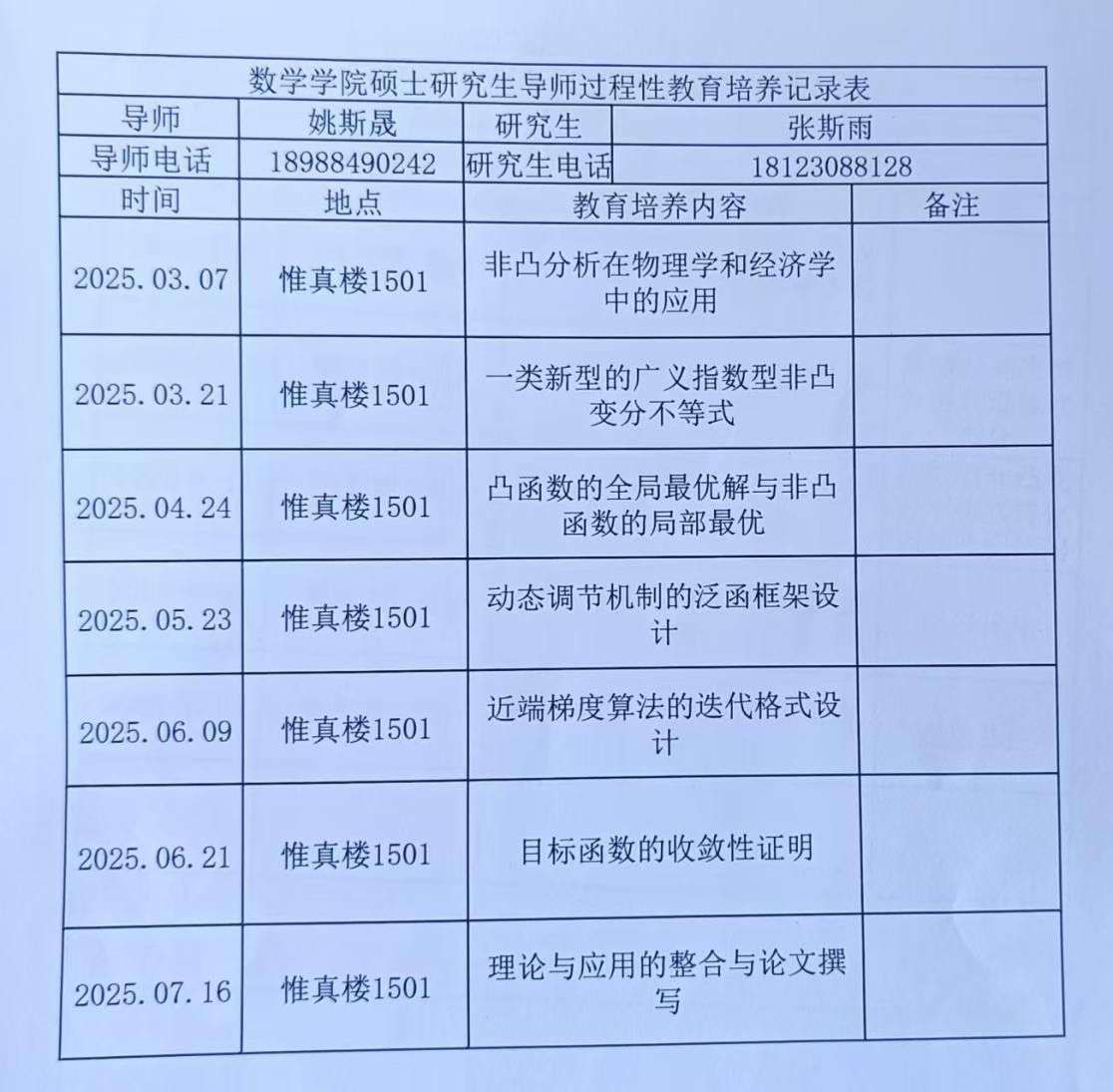 数学学院硕士研究生导师过程性教育培养记录表

| 导师 | 姚斯晟 | 研究生 | 张斯雨 |
|---|---|---|---|
| 导师电话 | 18988490242 | 研究生电话 | 18123088128 |

| 时间 | 地点 | 教育培养内容 | 备注 |
|---|---|---|---|
| 2025.03.07 | 惟真楼1501 | 非凸分析在物理学和经济学中的应用 | |
| 2025.03.21 | 惟真楼1501 | 一类新型的广义指数型非凸变分不等式 | |
| 2025.04.24 | 惟真楼1501 | 凸函数的全局最优解与非凸函数的局部最优 | |
| 2025.05.23 | 惟真楼1501 | 动态调节机制的泛函框架设计 | |
| 2025.06.09 | 惟真楼1501 | 近端梯度算法的迭代格式设计 | |
| 2025.06.21 | 惟真楼1501 | 目标函数的收敛性证明 | |
| 2025.07.16 | 惟真楼1501 | 理论与应用的整合与论文撰写 | |